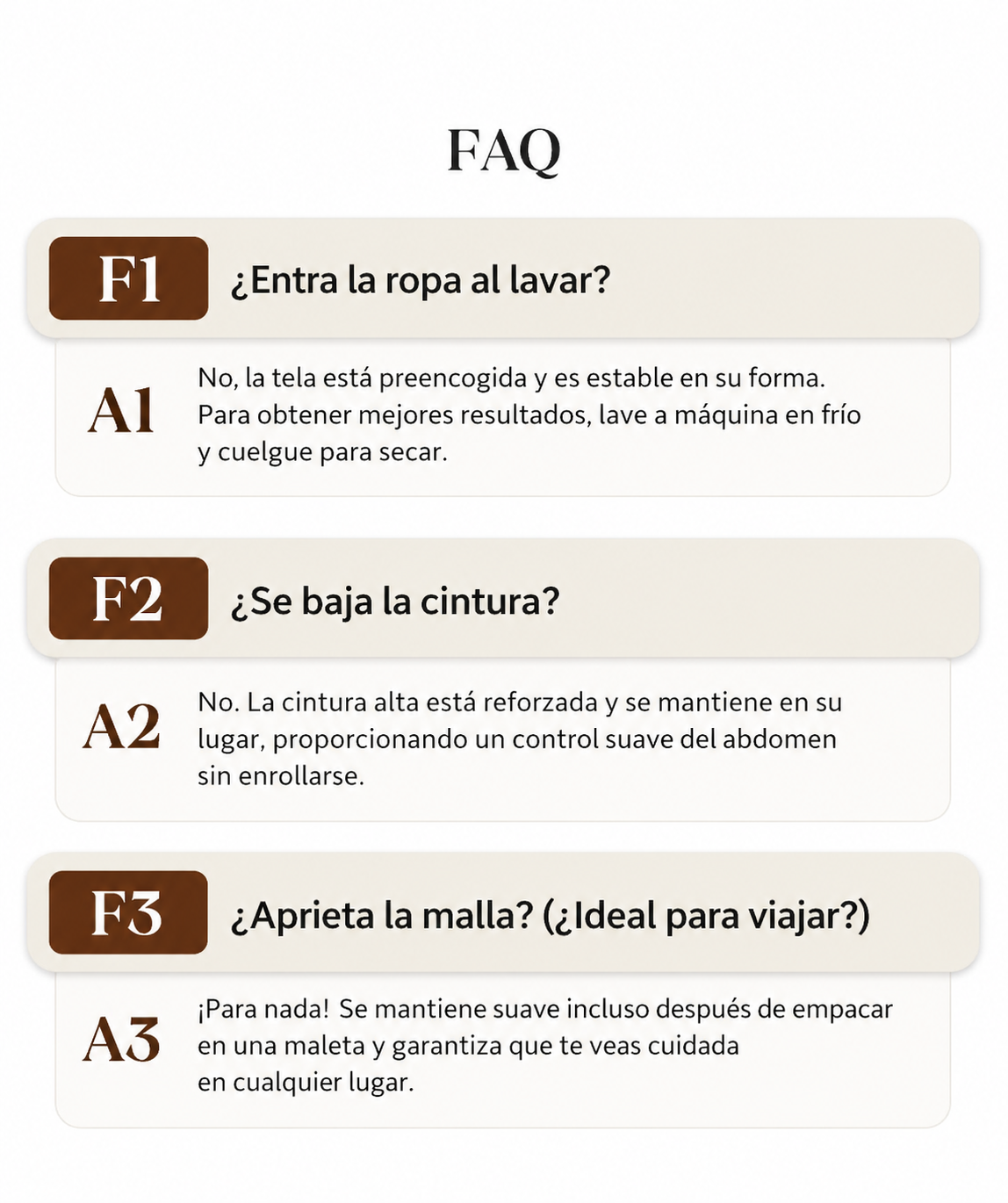 FAQ

F1 ¿Entra la ropa al lavar?

A1 No, la tela está preencogida y es estable en su forma. Para obtener mejores resultados, lave a máquina en frío y cuelgue para secar.

F2 ¿Se baja la cintura?

A2 No. La cintura alta está reforzada y se mantiene en su lugar, proporcionando un control suave del abdomen sin enrollarse.

F3 ¿Aprieta la malla? (¿Ideal para viajar?)

A3 ¡Para nada! Se mantiene suave incluso después de empacar en una maleta y garantiza que te veas cuidada en cualquier lugar.